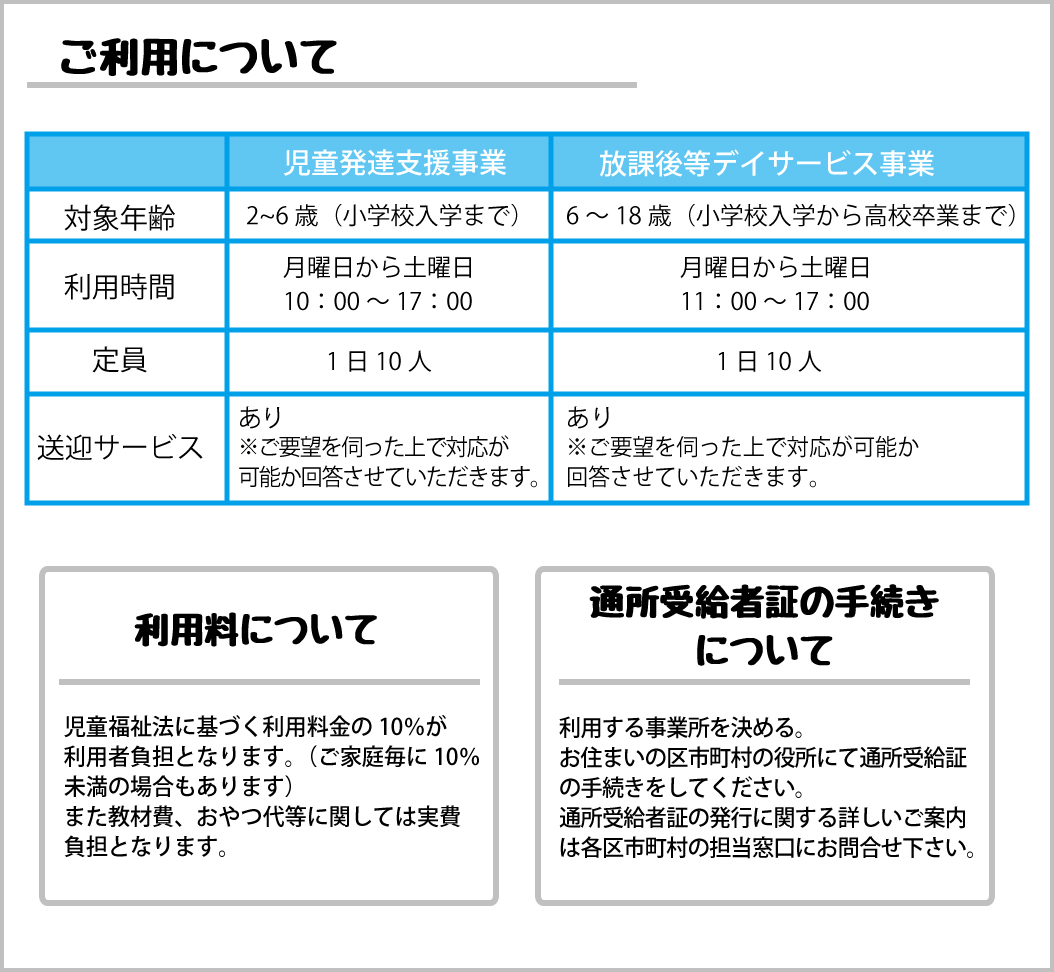 ご利用について

| | 児童発達支援事業 | 放課後等デイサービス事業 |
|---|---|---|
| 対象年齢 | 2~6 歳（小学校入学まで） | 6 ～ 18 歳（小学校入学から高校卒業まで） |
| 利用時間 | 月曜日から土曜日 10：00 ～ 17：00 | 月曜日から土曜日 11：00 ～ 17：00 |
| 定員 | 1 日 10 人 | 1 日 10 人 |
| 送迎サービス | あり ※ご要望を伺った上で対応が可能か回答させていただきます。 | あり ※ご要望を伺った上で対応が可能か回答させていただきます。 |

利用料について

児童福祉法に基づく利用料金の 10%が利用者負担となります。（ご家庭毎に 10%未満の場合もあります）
また教材費、おやつ代等に関しては実費負担となります。

通所受給者証の手続きについて

利用する事業所を決める。
お住まいの区市町村の役所にて通所受給証の手続きをしてください。
通所受給者証の発行に関する詳しいご案内は各区市町村の担当窓口にお問合せ下さい。